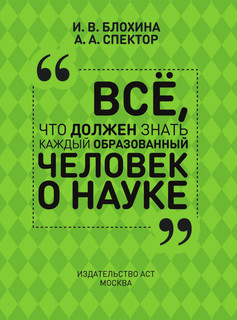 И. В. БЛОХИНА
А. А. СПЕКТОР

“ВСЁ, ЧТО ДОЛЖЕН ЗНАТЬ КАЖДЫЙ ОБРАЗОВАННЫЙ ЧЕЛОВЕК О НАУКЕ”

ИЗДАТЕЛЬСТВО АСТ
МОСКВА